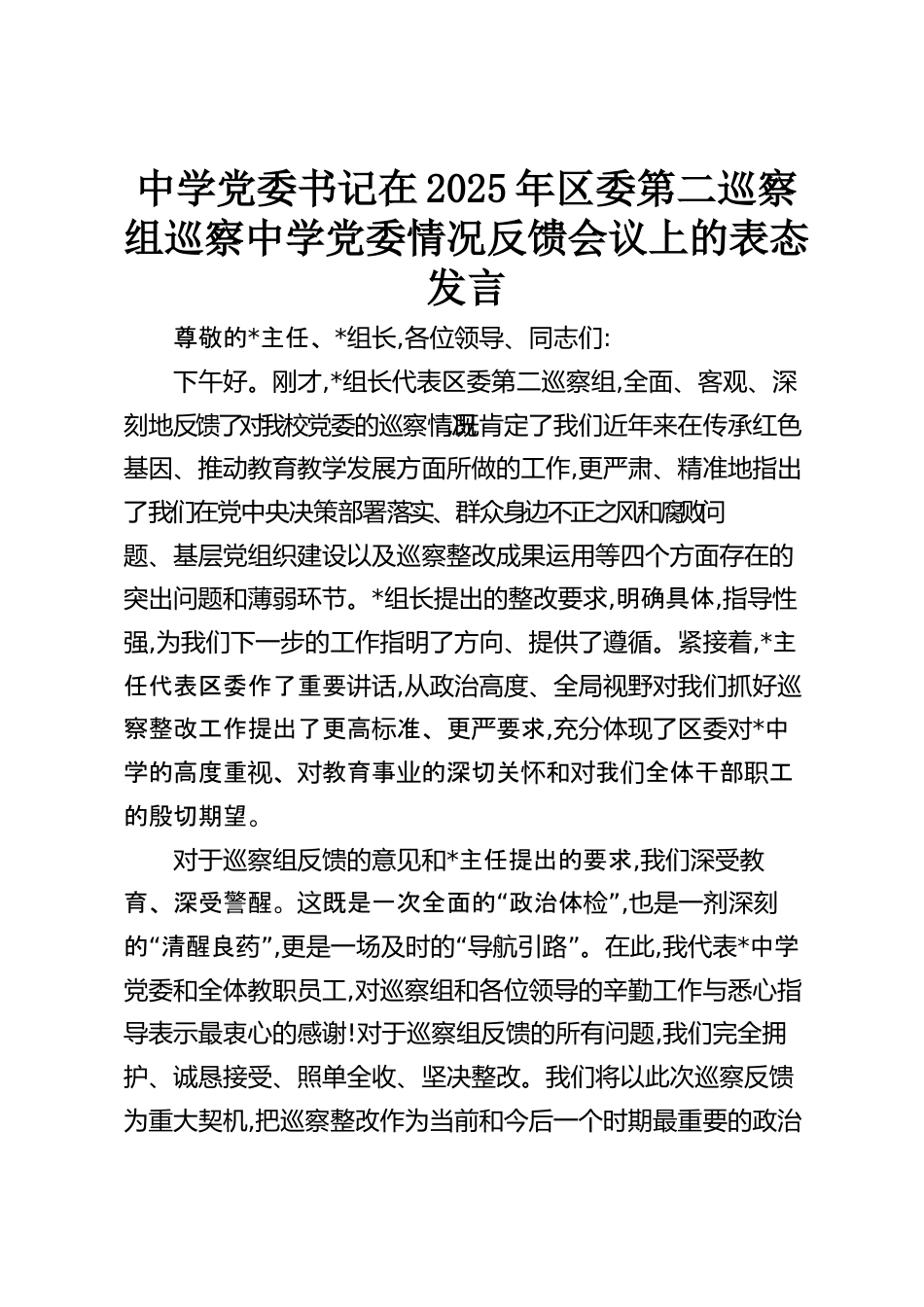 中学党委书记在2025年区委第二巡察组巡察中学党委情况反馈会议上的表态发言

尊敬的*主任、*组长,各位领导、同志们:

下午好。刚才,*组长代表区委第二巡察组,全面、客观、深刻地反馈了对我校党委的巡察情况,既肯定了我们近年来在传承红色基因、推动教育教学发展方面所做的工作,更严肃、精准地指出了我们在党中央决策部署落实、群众身边不正之风和腐败问题、基层党组织建设以及巡察整改成果运用等四个方面存在的突出问题和薄弱环节。*组长提出的整改要求,明确具体,指导性强,为我们下一步的工作指明了方向、提供了遵循。紧接着,*主任代表区委作了重要讲话,从政治高度、全局视野对我们抓好巡察整改工作提出了更高标准、更严要求,充分体现了区委对*中学的高度重视、对教育事业的深切关怀和对我们全体干部职工的殷切期望。

对于巡察组反馈的意见和*主任提出的要求,我们深受教育、深受警醒。这既是一次全面的“政治体检”,也是一剂深刻的“清醒良药”,更是一场及时的“导航引路”。在此,我代表*中学党委和全体教职员工,对巡察组和各位领导的辛勤工作与悉心指导表示最衷心的感谢!对于巡察组反馈的所有问题,我们完全拥护、诚恳接受、照单全收、坚决整改。我们将以此次巡察反馈为重大契机,把巡察整改作为当前和今后一个时期最重要的政治